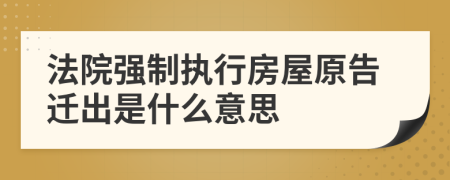 法院强制执行房屋原告迁出是什么意思